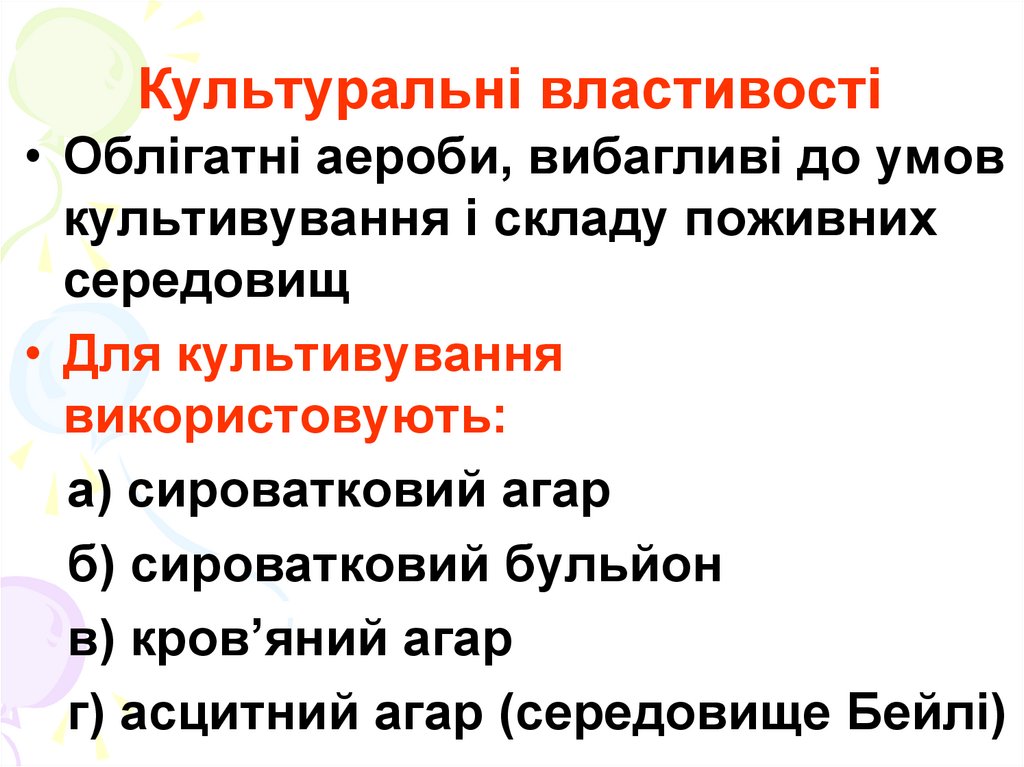 Культуральні властивості

• Облігатні аероби, вибагливі до умов культивування і складу поживних середовищ

• Для культивування використовують:

а) сироватковий агар

б) сироватковий бульйон

в) кров'яний агар

г) асцитний агар (середовище Бейлі)